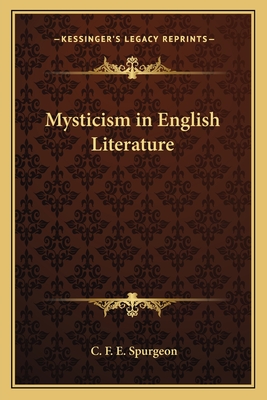 —KESSINGER'S LEGACY REPRINTS—

Mysticism in English Literature

C. F. E. Spurgeon